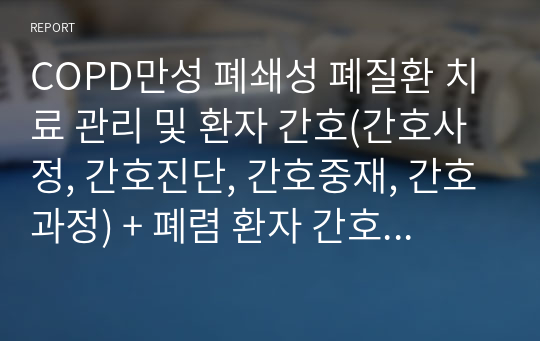 REPORT

COPD만성 폐쇄성 폐질환 치료 관리 및 환자 간호(간호사정, 간호진단, 간호중재, 간호과정) + 폐렴 환자 간호...